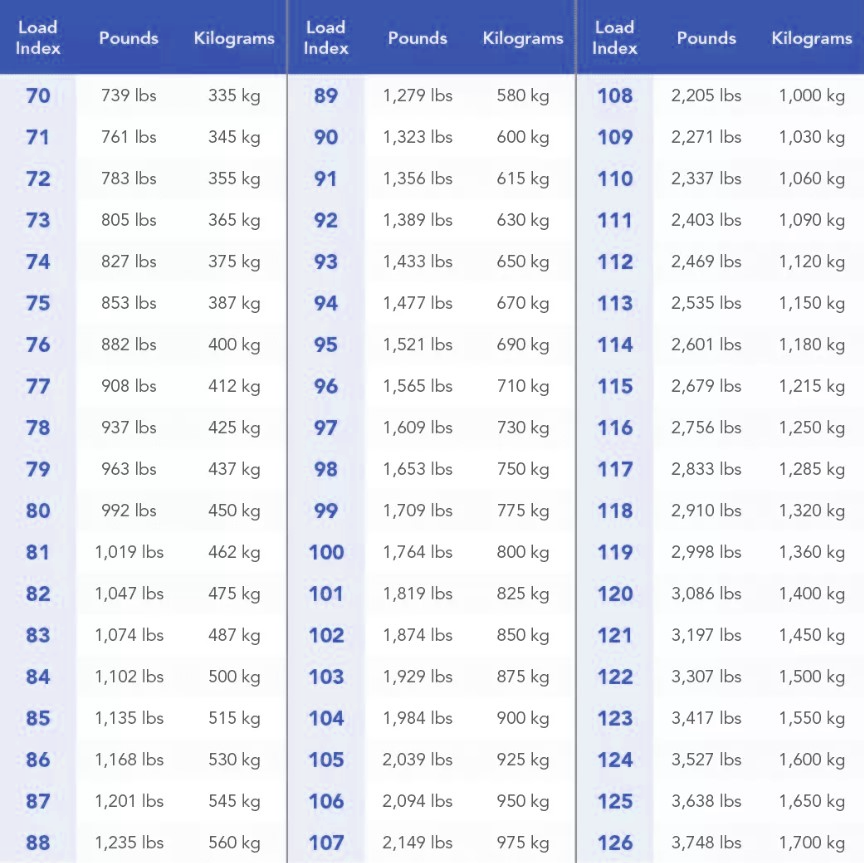 | Load Index | Pounds | Kilograms |
|---|---|---|
| 70 | 739 lbs | 335 kg |
| 71 | 761 lbs | 345 kg |
| 72 | 783 lbs | 355 kg |
| 73 | 805 lbs | 365 kg |
| 74 | 827 lbs | 375 kg |
| 75 | 853 lbs | 387 kg |
| 76 | 882 lbs | 400 kg |
| 77 | 908 lbs | 412 kg |
| 78 | 937 lbs | 425 kg |
| 79 | 963 lbs | 437 kg |
| 80 | 992 lbs | 450 kg |
| 81 | 1,019 lbs | 462 kg |
| 82 | 1,047 lbs | 475 kg |
| 83 | 1,074 lbs | 487 kg |
| 84 | 1,102 lbs | 500 kg |
| 85 | 1,135 lbs | 515 kg |
| 86 | 1,168 lbs | 530 kg |
| 87 | 1,201 lbs | 545 kg |
| 88 | 1,235 lbs | 560 kg |

| Load Index | Pounds | Kilograms |
|---|---|---|
| 89 | 1,279 lbs | 580 kg |
| 90 | 1,323 lbs | 600 kg |
| 91 | 1,356 lbs | 615 kg |
| 92 | 1,389 lbs | 630 kg |
| 93 | 1,433 lbs | 650 kg |
| 94 | 1,477 lbs | 670 kg |
| 95 | 1,521 lbs | 690 kg |
| 96 | 1,565 lbs | 710 kg |
| 97 | 1,609 lbs | 730 kg |
| 98 | 1,653 lbs | 750 kg |
| 99 | 1,709 lbs | 775 kg |
| 100 | 1,764 lbs | 800 kg |
| 101 | 1,819 lbs | 825 kg |
| 102 | 1,874 lbs | 850 kg |
| 103 | 1,929 lbs | 875 kg |
| 104 | 1,984 lbs | 900 kg |
| 105 | 2,039 lbs | 925 kg |
| 106 | 2,094 lbs | 950 kg |
| 107 | 2,149 lbs | 975 kg |

| Load Index | Pounds | Kilograms |
|---|---|---|
| 108 | 2,205 lbs | 1,000 kg |
| 109 | 2,271 lbs | 1,030 kg |
| 110 | 2,337 lbs | 1,060 kg |
| 111 | 2,403 lbs | 1,090 kg |
| 112 | 2,469 lbs | 1,120 kg |
| 113 | 2,535 lbs | 1,150 kg |
| 114 | 2,601 lbs | 1,180 kg |
| 115 | 2,679 lbs | 1,215 kg |
| 116 | 2,756 lbs | 1,250 kg |
| 117 | 2,833 lbs | 1,285 kg |
| 118 | 2,910 lbs | 1,320 kg |
| 119 | 2,998 lbs | 1,360 kg |
| 120 | 3,086 lbs | 1,400 kg |
| 121 | 3,197 lbs | 1,450 kg |
| 122 | 3,307 lbs | 1,500 kg |
| 123 | 3,417 lbs | 1,550 kg |
| 124 | 3,527 lbs | 1,600 kg |
| 125 | 3,638 lbs | 1,650 kg |
| 126 | 3,748 lbs | 1,700 kg |